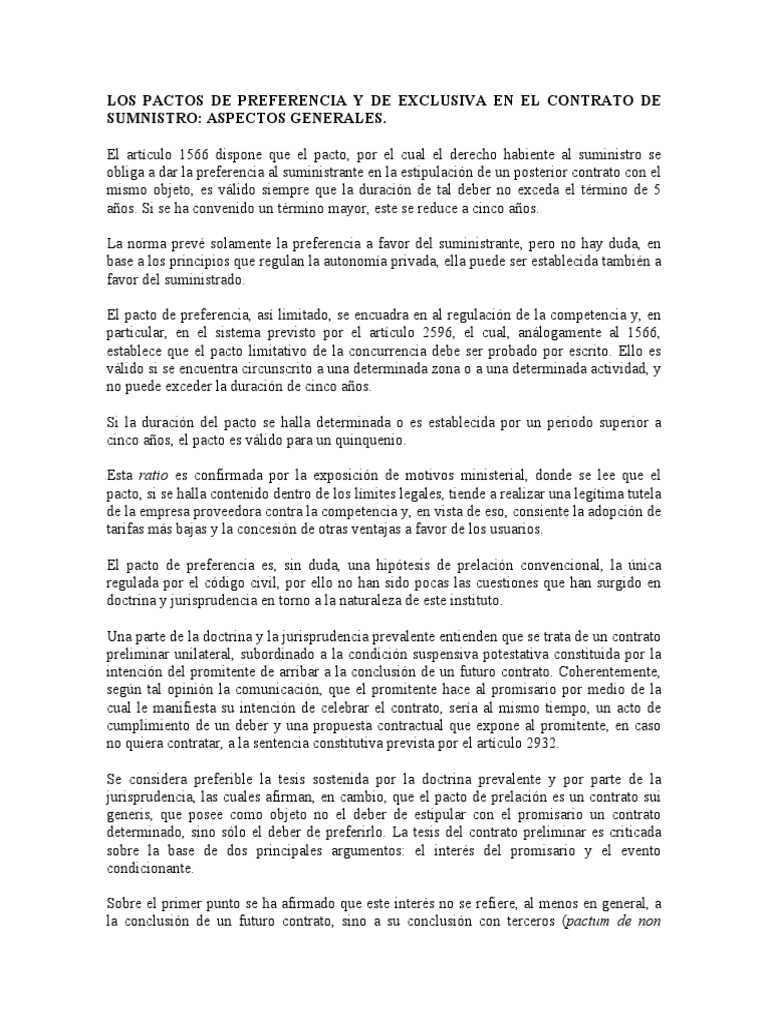 LOS PACTOS DE PREFERENCIA Y DE EXCLUSIVA EN EL CONTRATO DE SUMNISTRO: ASPECTOS GENERALES.

El artículo 1566 dispone que el pacto, por el cual el derecho habiente al suministro se obliga a dar la preferencia al suministrante en la estipulación de un posterior contrato con el mismo objeto, es válido siempre que la duración de tal deber no exceda el término de 5 años. Si se ha convenido un término mayor, este se reduce a cinco años.

La norma prevé solamente la preferencia a favor del suministrante, pero no hay duda, en base a los principios que regulan la autonomía privada, ella puede ser establecida también a favor del suministrado.

El pacto de preferencia, así limitado, se encuadra en al regulación de la competencia y, en particular, en el sistema previsto por el artículo 2596, el cual, análogamente al 1566, establece que el pacto limitativo de la concurrencia debe ser probado por escrito. Ello es válido si se encuentra circunscrito a una determinada zona o a una determinada actividad, y no puede exceder la duración de cinco años.

Si la duración del pacto se halla determinada o es establecida por un periodo superior a cinco años, el pacto es válido para un quinquenio.

Esta ratio es confirmada por la exposición de motivos ministerial, donde se lee que el pacto, si se halla contenido dentro de los límites legales, tiende a realizar una legítima tutela de la empresa proveedora contra la competencia y, en vista de eso, consiente la adopción de tarifas más bajas y la concesión de otras ventajas a favor de los usuarios.

El pacto de preferencia es, sin duda, una hipótesis de prelación convencional, la única regulada por el código civil, por ello no han sido pocas las cuestiones que han surgido en doctrina y jurisprudencia en torno a la naturaleza de este instituto.

Una parte de la doctrina y la jurisprudencia prevalente entienden que se trata de un contrato preliminar unilateral, subordinado a la condición suspensiva potestativa constituida por la intención del promitente de arribar a la conclusión de un futuro contrato. Coherentemente, según tal opinión la comunicación, que el promitente hace al promisario por medio de la cual le manifiesta su intención de celebrar el contrato, sería al mismo tiempo, un acto de cumplimiento de un deber y una propuesta contractual que expone al promitente, en caso no quiera contratar, a la sentencia constitutiva prevista por el artículo 2932.

Se considera preferible la tesis sostenida por la doctrina prevalente y por parte de la jurisprudencia, las cuales afirman, en cambio, que el pacto de prelación es un contrato sui generis, que posee como objeto no el deber de estipular con el promisario un contrato determinado, sino sólo el deber de preferirlo. La tesis del contrato preliminar es criticada sobre la base de dos principales argumentos: el interés del promisario y el evento condicionante.

Sobre el primer punto se ha afirmado que este interés no se refiere, al menos en general, a la conclusión de un futuro contrato, sino a su conclusión con terceros (pactum de non